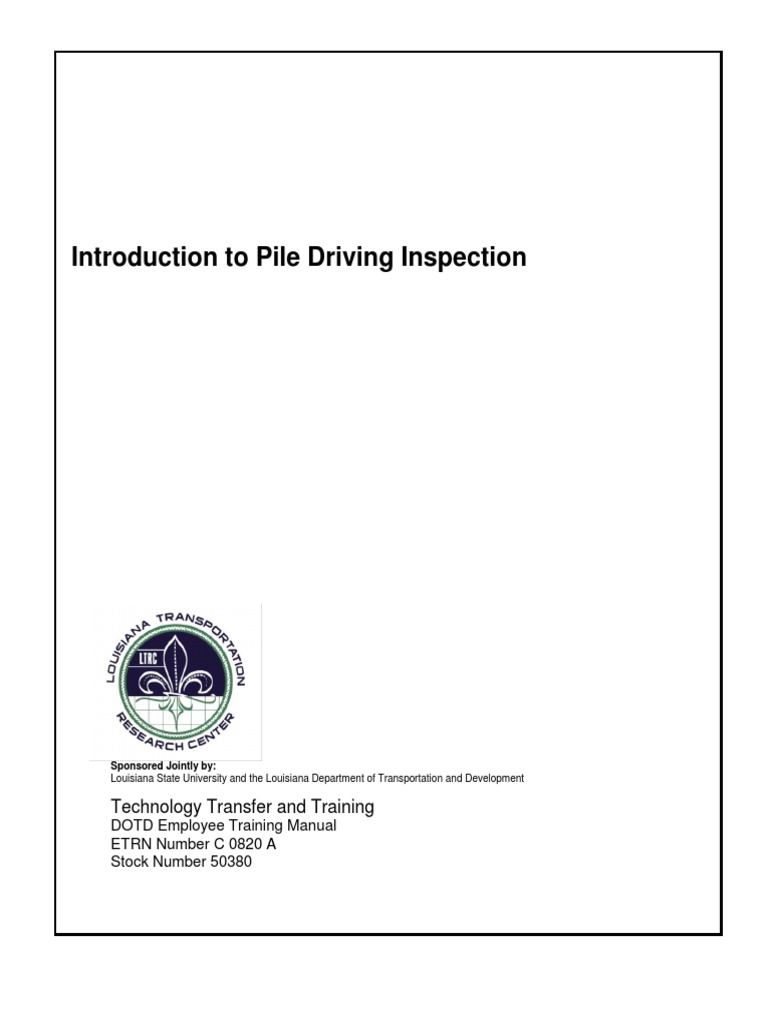 Introduction to Pile Driving Inspection

LOUISIANA TRANSPORTATION RESEARCH CENTER

LTRC

Sponsored Jointly by:
Louisiana State University and the Louisiana Department of Transportation and Development

Technology Transfer and Training
DOTD Employee Training Manual
ETRN Number C 0820 A
Stock Number 50380